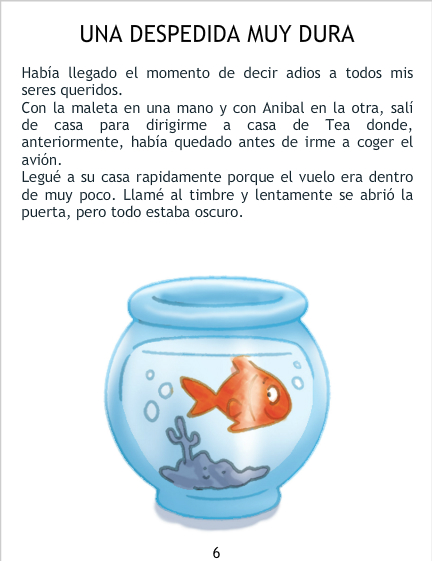 UNA DESPEDIDA MUY DURA

Había llegado el momento de decir adios a todos mis seres queridos.

Con la maleta en una mano y con Anibal en la otra, salí de casa para dirigirme a casa de Tea donde, anteriormente, había quedado antes de irme a coger el avión.

Legué a su casa rapidamente porque el vuelo era dentro de muy poco. Llamé al timbre y lentamente se abrió la puerta, pero todo estaba oscuro.

6